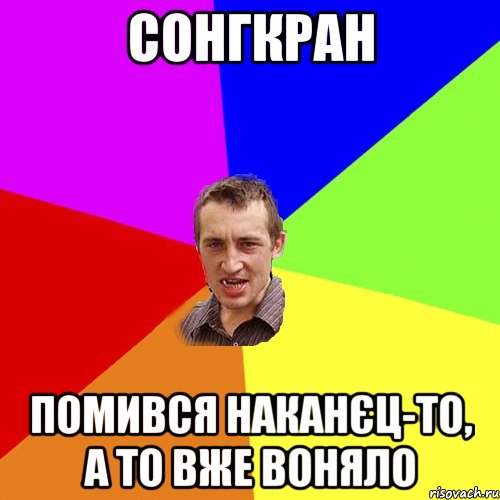 СОНГКРАН

ПОМИВСЯ НАКАНЄЦ-ТО, А ТО ВЖЕ ВОНЯЛО

risovach.ru